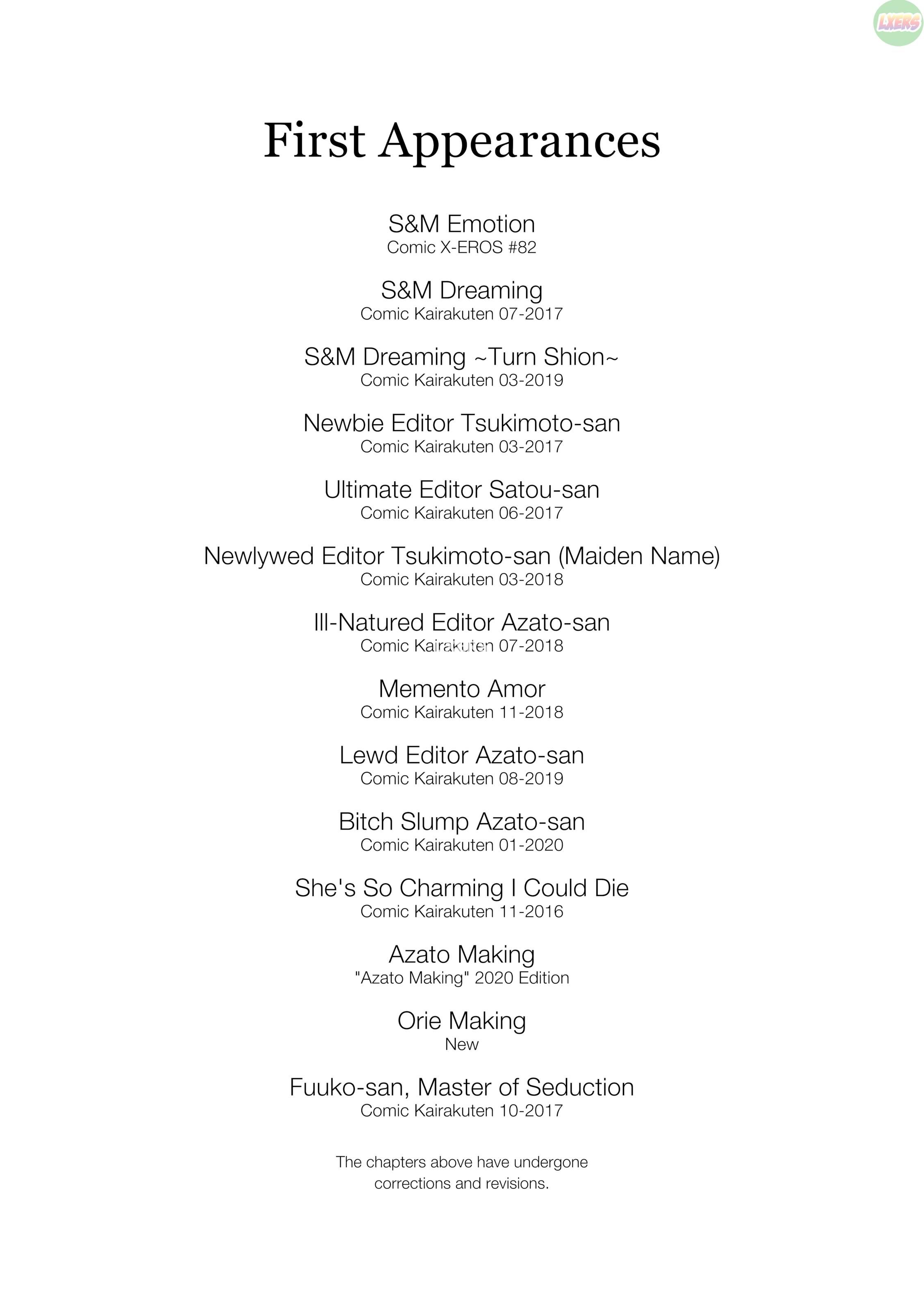 LXERS

First Appearances

S&M Emotion
Comic X-EROS #82

S&M Dreaming
Comic Kairakuten 07-2017

S&M Dreaming ~Turn Shion~
Comic Kairakuten 03-2019

Newbie Editor Tsukimoto-san
Comic Kairakuten 03-2017

Ultimate Editor Satou-san
Comic Kairakuten 06-2017

Newlywed Editor Tsukimoto-san (Maiden Name)
Comic Kairakuten 03-2018

Ill-Natured Editor Azato-san
Comic Kairakuten 07-2018

Memento Amor
Comic Kairakuten 11-2018

Lewd Editor Azato-san
Comic Kairakuten 08-2019

Bitch Slump Azato-san
Comic Kairakuten 01-2020

She's So Charming I Could Die
Comic Kairakuten 11-2016

Azato Making
"Azato Making" 2020 Edition

Orie Making
New

Fuuko-san, Master of Seduction
Comic Kairakuten 10-2017

The chapters above have undergone corrections and revisions.